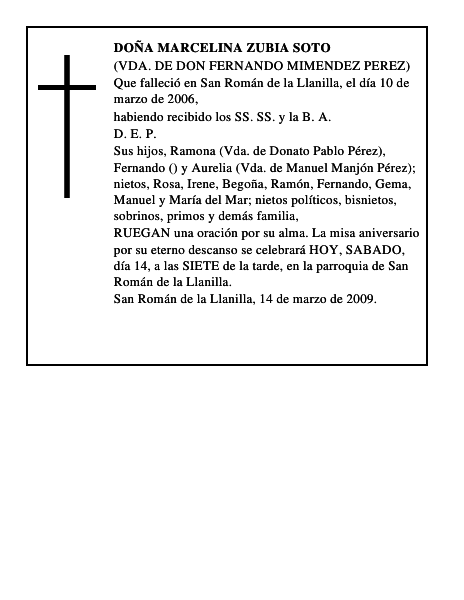 DOÑA MARCELINA ZUBIA SOTO
(VDA. DE DON FERNANDO MIMENDEZ PEREZ)
Que falleció en San Román de la Llanilla, el día 10 de marzo de 2006,
habiendo recibido los SS. SS. y la B. A.
D. E. P.
Sus hijos, Ramona (Vda. de Donato Pablo Pérez), Fernando () y Aurelia (Vda. de Manuel Manjón Pérez); nietos, Rosa, Irene, Begoña, Ramón, Fernando, Gema, Manuel y María del Mar; nietos políticos, bisnietos, sobrinos, primos y demás familia,
RUEGAN una oración por su alma. La misa aniversario por su eterno descanso se celebrará HOY, SABADO, día 14, a las SIETE de la tarde, en la parroquia de San Román de la Llanilla.
San Román de la Llanilla, 14 de marzo de 2009.